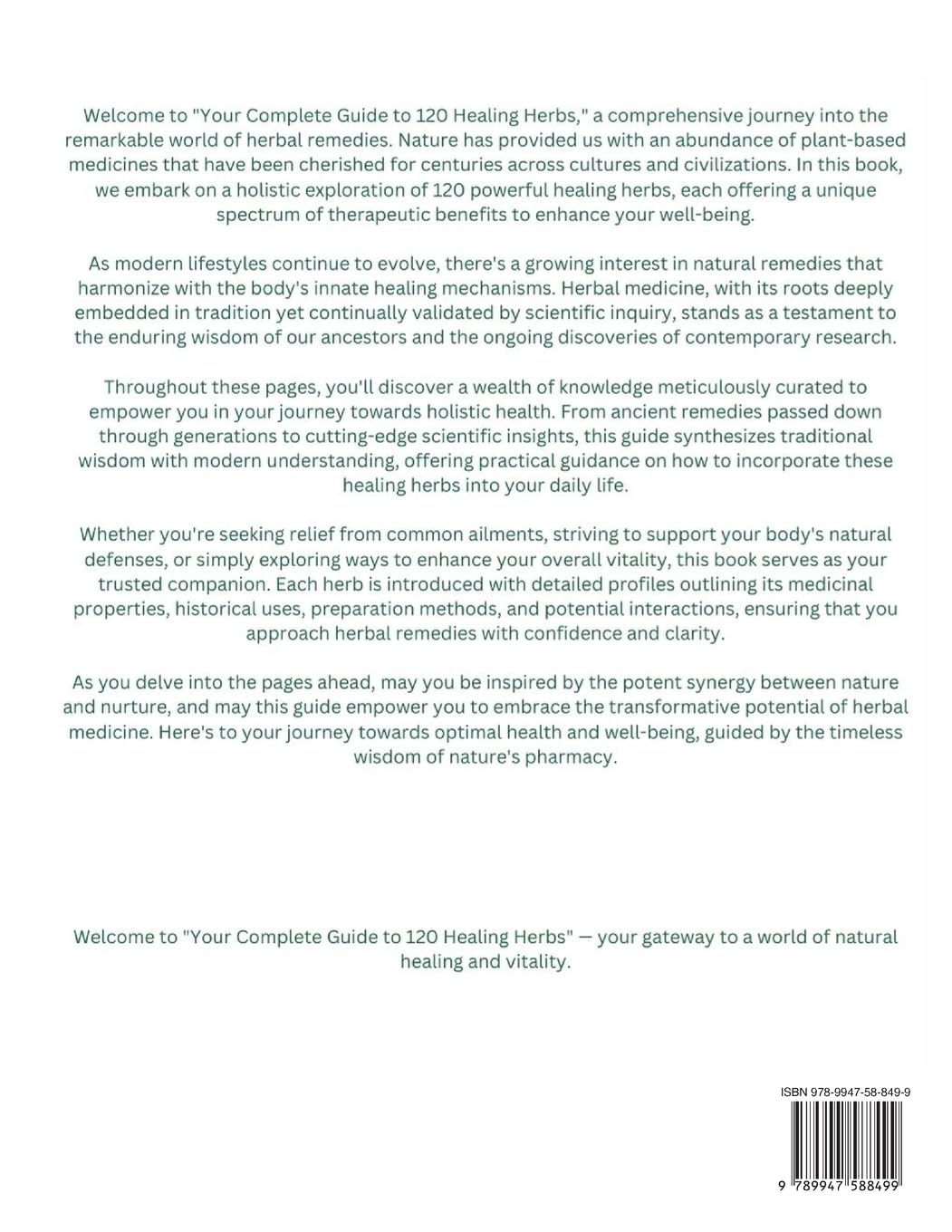 Welcome to "Your Complete Guide to 120 Healing Herbs," a comprehensive journey into the remarkable world of herbal remedies. Nature has provided us with an abundance of plant-based medicines that have been cherished for centuries across cultures and civilizations. In this book, we embark on a holistic exploration of 120 powerful healing herbs, each offering a unique spectrum of therapeutic benefits to enhance your well-being.

As modern lifestyles continue to evolve, there's a growing interest in natural remedies that harmonize with the body's innate healing mechanisms. Herbal medicine, with its roots deeply embedded in tradition yet continually validated by scientific inquiry, stands as a testament to the enduring wisdom of our ancestors and the ongoing discoveries of contemporary research.

Throughout these pages, you'll discover a wealth of knowledge meticulously curated to empower you in your journey towards holistic health. From ancient remedies passed down through generations to cutting-edge scientific insights, this guide synthesizes traditional wisdom with modern understanding, offering practical guidance on how to incorporate these healing herbs into your daily life.

Whether you're seeking relief from common ailments, striving to support your body's natural defenses, or simply exploring ways to enhance your overall vitality, this book serves as your trusted companion. Each herb is introduced with detailed profiles outlining its medicinal properties, historical uses, preparation methods, and potential interactions, ensuring that you approach herbal remedies with confidence and clarity.

As you delve into the pages ahead, may you be inspired by the potent synergy between nature and nurture, and may this guide empower you to embrace the transformative potential of herbal medicine. Here's to your journey towards optimal health and well-being, guided by the timeless wisdom of nature's pharmacy.

Welcome to "Your Complete Guide to 120 Healing Herbs" — your gateway to a world of natural healing and vitality.

ISBN 978-9947-58-849-9

9 789947 588499